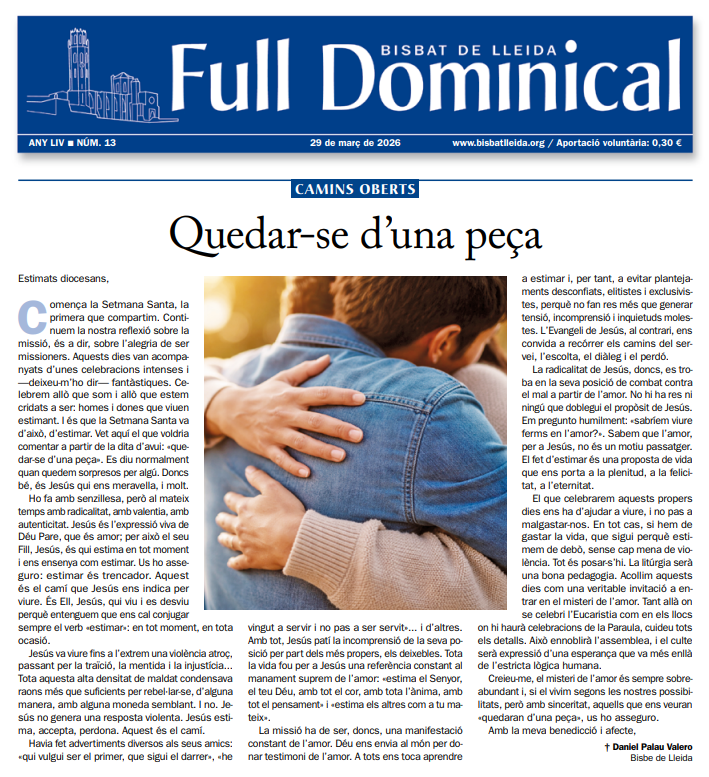 BISBAT DE LLEIDA
Full Dominical

ANY LIV ■ NÚM. 13
29 de març de 2026
www.bisbatlleida.org / Aportació voluntària: 0,30 €

CAMINS OBERTS

Quedar-se d'una peça

Estimats diocesans,

Comença la Setmana Santa, la primera que compartim. Continuem la nostra reflexió sobre la missió, és a dir, sobre l'alegria de ser missioners. Aquests dies van acompanyats d'unes celebracions intenses i —deixeu-m'ho dir— fantàstiques. Celebrem allò que som i allò que estem cridats a ser: homes i dones que viuen estimant. I és que la Setmana Santa va d'això, d'estimar. Vet aquí el que voldria comentar a partir de la dita d'avui: «quedar-se d'una peça». Es diu normalment quan quedem sorpresos per algú. Doncs bé, és Jesús qui ens meravella, i molt.

Ho fa amb senzillesa, però al mateix temps amb radicalitat, amb valentia, amb autenticitat. Jesús és l'expressió viva de Déu Pare, que és amor; per això el seu Fill, Jesús, és qui estima en tot moment i ens ensenya com estimar. Us ho asseguro: estimar és trencador. Aquest és el camí que Jesús ens indica per viure. És Ell, Jesús, qui viu i es desviu perquè entenguem que ens cal conjugar sempre el verb «estimar»: en tot moment, en tota ocasió.

Jesús va viure fins a l'extrem una violència atroç, passant per la traïció, la mentida i la injustícia... Tota aquesta alta densitat de maldat condensava raons més que suficients per rebel·lar-se, d'alguna manera, amb alguna moneda semblant. I no. Jesús no genera una resposta violenta. Jesús estima, accepta, perdona. Aquest és el camí.

Havia fet advertiments diversos als seus amics: «qui vulgui ser el primer, que sigui el darrer», «he vingut a servir i no pas a ser servit»... i d'altres. Amb tot, Jesús patí la incomprensió de la seva posició per part dels més propers, els deixebles. Tota la vida fou per a Jesús una referència constant al manament suprem de l'amor: «estima el Senyor, el teu Déu, amb tot el cor, amb tota l'ànima, amb tot el pensament» i «estima els altres com a tu mateix».

La missió ha de ser, doncs, una manifestació constant de l'amor. Déu ens envia al món per donar testimoni de l'amor. A tots ens toca aprendre a estimar i, per tant, a evitar plantejaments desconfiats, elitistes i exclusivistes, perquè no fan res més que generar tensió, incomprensió i inquietuds molestes. L'Evangeli de Jesús, al contrari, ens convida a recórrer els camins del servei, l'escolta, el diàleg i el perdó.

La radicalitat de Jesús, doncs, es troba en la seva posició de combat contra el mal a partir de l'amor. No hi ha res ni ningú que doblegui el propòsit de Jesús. Em pregunto humilment: «sabríem viure ferms en l'amor?». Sabem que l'amor, per a Jesús, no és un motiu passatger. El fet d'estimar és una proposta de vida que ens porta a la plenitud, a la felicitat, a l'eternitat.

El que celebrarem aquests propers dies ens ha d'ajudar a viure, i no pas a malgastar-nos. En tot cas, si hem de gastar la vida, que sigui perquè estimem de debò, sense cap mena de violència. Tot és posar-s'hi. La litúrgia serà una bona pedagogia. Acollim aquests dies com una veritable invitació a entrar en el misteri de l'amor. Tant allà on se celebri l'Eucaristia com en els llocs on hi haurà celebracions de la Paraula, cuideu tots els detalls. Això ennoblirà l'assemblea, i el culte serà expressió d'una esperança que va més enllà de l'estricta lògica humana.

Creieu-me, el misteri de l'amor és sempre sobreabundant i, si el vivim segons les nostres possibilitats, però amb sinceritat, aquells que ens veuran «quedaran d'una peça», us ho asseguro.

Amb la meva benedicció i afecte,

† Daniel Palau Valero
Bisbe de Lleida